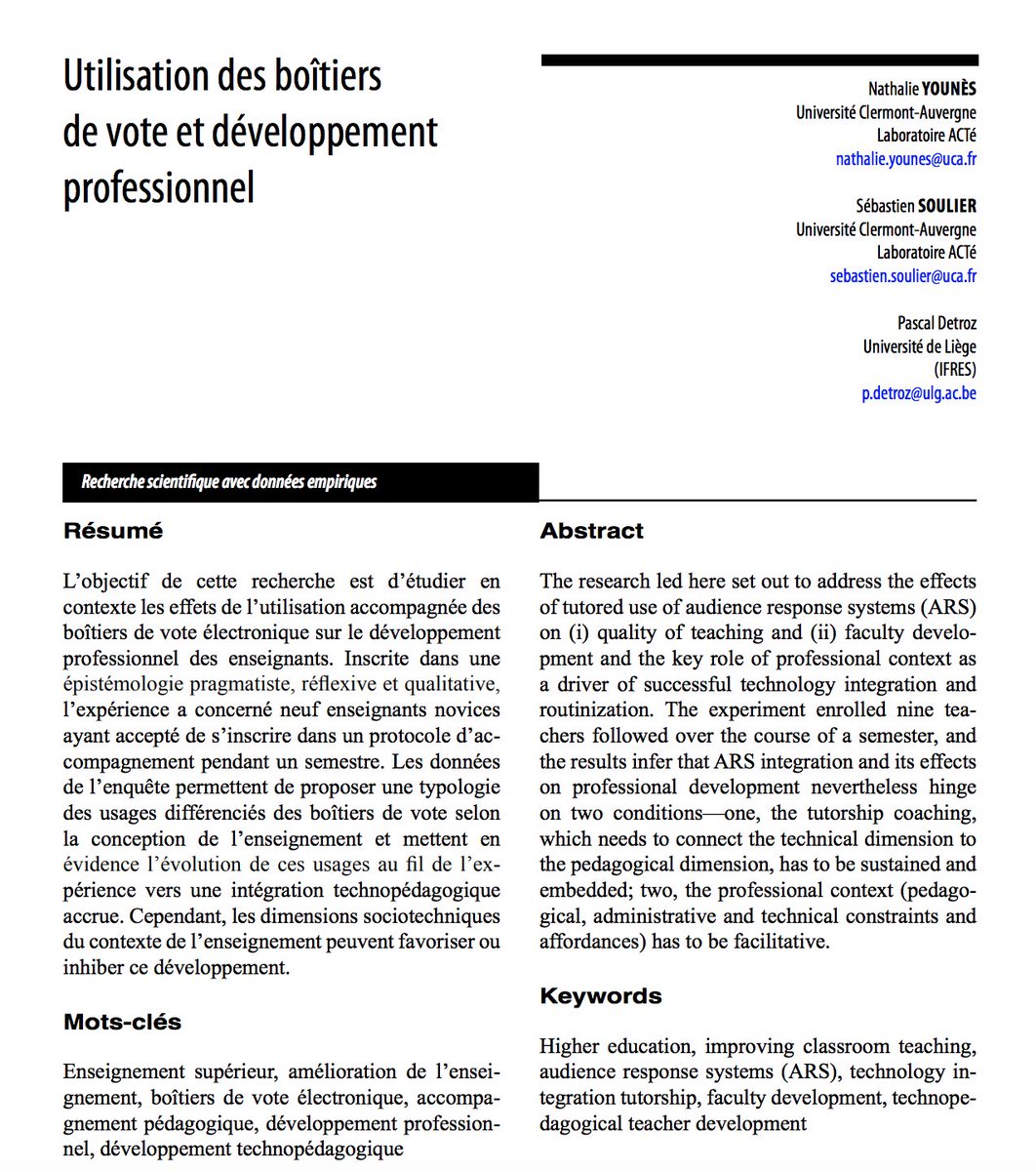 Utilisation des boîtiers de vote et développement professionnel

Nathalie YOUNÈS
Université Clermont-Auvergne
Laboratoire ACTé
nathalie.younes@uca.fr

Sébastien SOULIER
Université Clermont-Auvergne
Laboratoire ACTé
sebastien.soulier@uca.fr

Pascal Detroz
Université de Liège
(IFRES)
p.detroz@ulg.ac.be

Recherche scientifique avec données empiriques

Résumé

L'objectif de cette recherche est d'étudier en contexte les effets de l'utilisation accompagnée des boîtiers de vote électronique sur le développement professionnel des enseignants. Inscrite dans une épistémologie pragmatiste, réflexive et qualitative, l'expérience a concerné neuf enseignants novices ayant accepté de s'inscrire dans un protocole d'accompagnement pendant un semestre. Les données de l'enquête permettent de proposer une typologie des usages différenciés des boîtiers de vote selon la conception de l'enseignement et mettent en évidence l'évolution de ces usages au fil de l'expérience vers une intégration technopédagogique accrue. Cependant, les dimensions sociotechniques du contexte de l'enseignement peuvent favoriser ou inhiber ce développement.

Mots-clés

Enseignement supérieur, amélioration de l'enseignement, boîtiers de vote électronique, accompagnement pédagogique, développement professionnel, développement technopédagogique

Abstract

The research led here set out to address the effects of tutored use of audience response systems (ARS) on (i) quality of teaching and (ii) faculty development and the key role of professional context as a driver of successful technology integration and routinization. The experiment enrolled nine teachers followed over the course of a semester, and the results infer that ARS integration and its effects on professional development nevertheless hinge on two conditions—one, the tutorship coaching, which needs to connect the technical dimension to the pedagogical dimension, has to be sustained and embedded; two, the professional context (pedagogical, administrative and technical constraints and affordances) has to be facilitative.

Keywords

Higher education, improving classroom teaching, audience response systems (ARS), technology integration tutorship, faculty development, technopedagogical teacher development